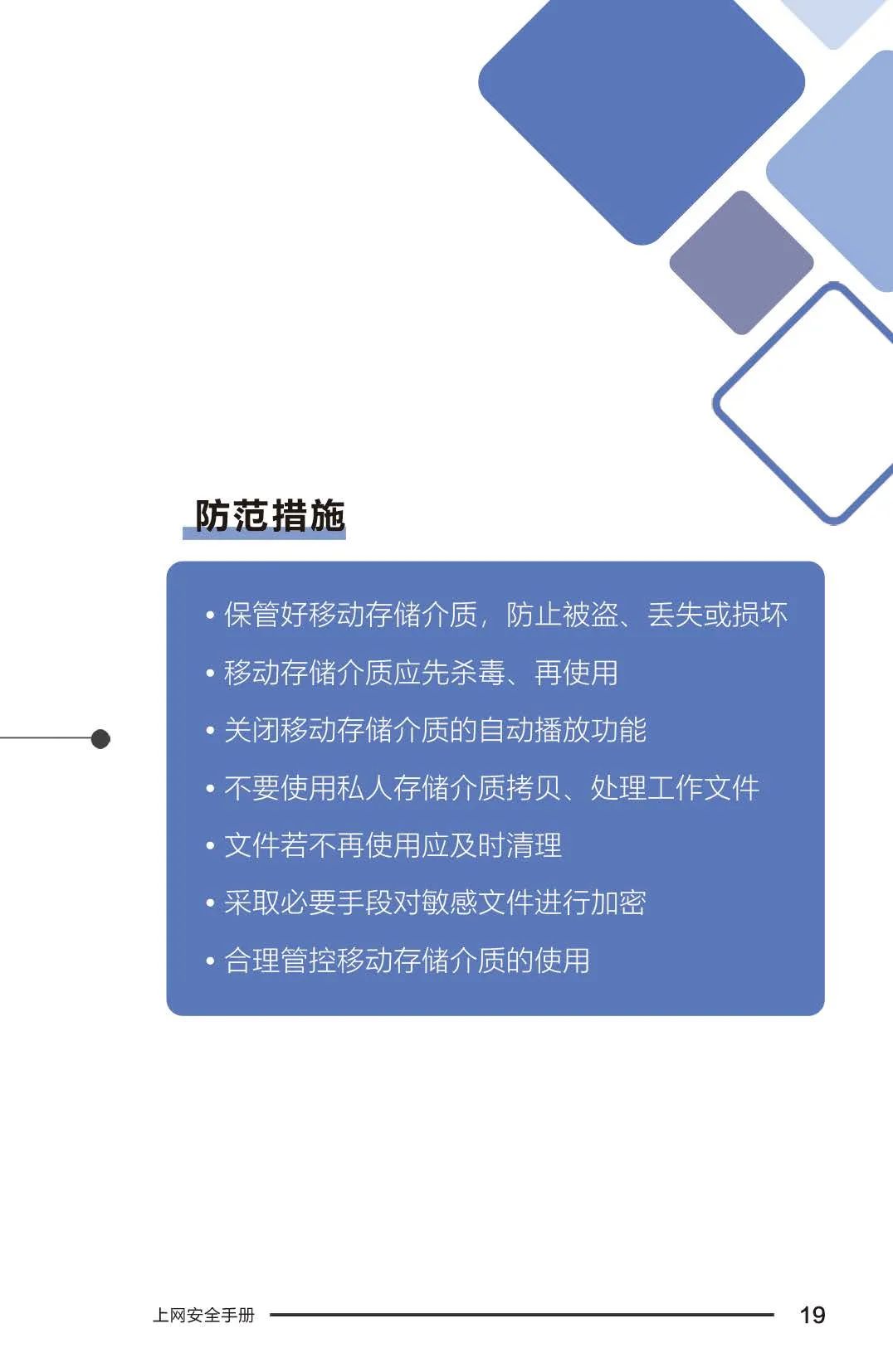 防范措施

• 保管好移动存储介质，防止被盗、丢失或损坏

• 移动存储介质应先杀毒、再使用

• 关闭移动存储介质的自动播放功能

• 不要使用私人存储介质拷贝、处理工作文件

• 文件若不再使用应及时清理

• 采取必要手段对敏感文件进行加密

• 合理管控移动存储介质的使用

上网安全手册 19